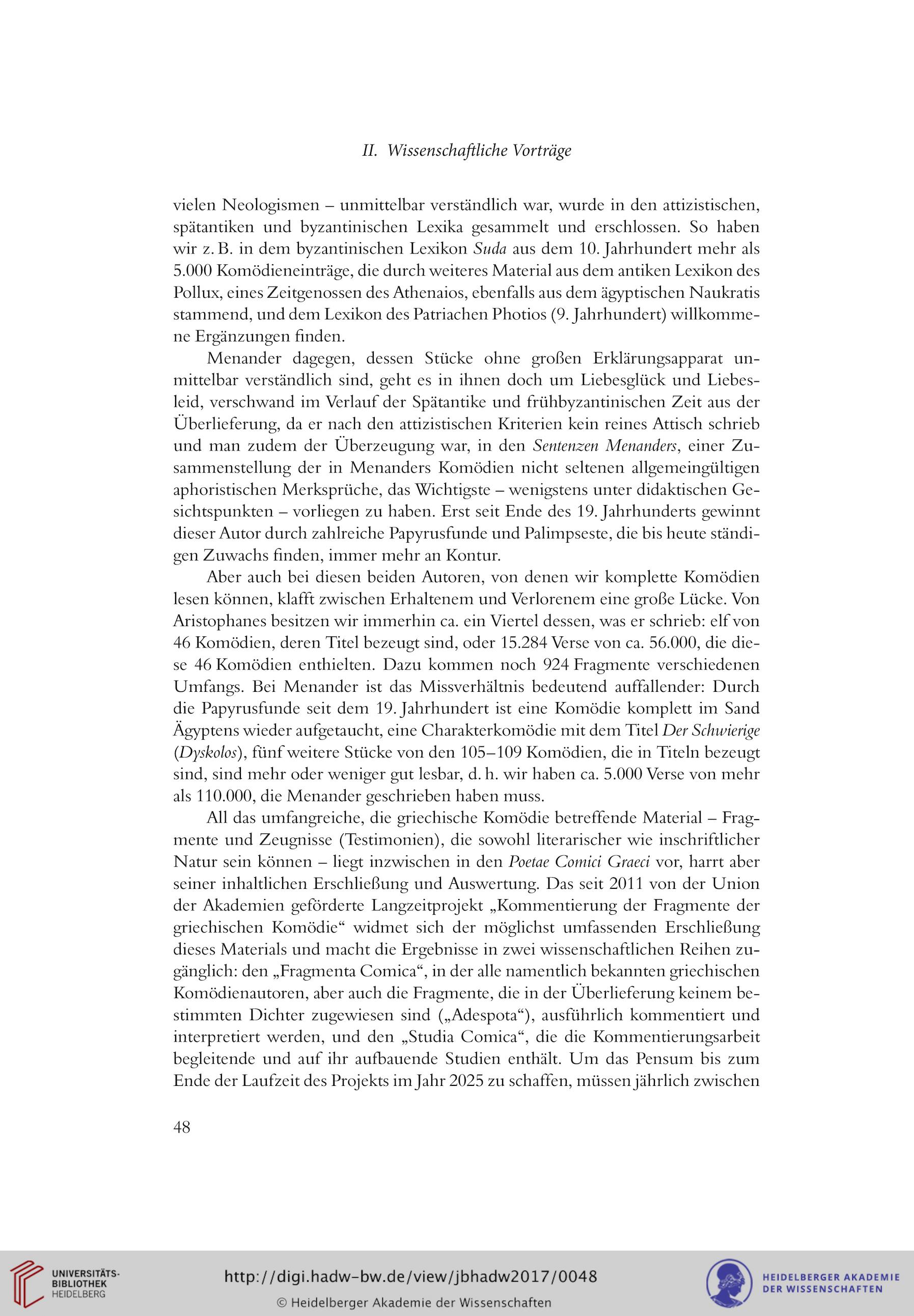 II. Wissenschaftliche Vorträge

vielen Neologismen – unmittelbar verständlich war, wurde in den attizistischen, spätantiken und byzantinischen Lexika gesammelt und erschlossen. So haben wir z. B. in dem byzantinischen Lexikon Suda aus dem 10. Jahrhundert mehr als 5.000 Komödieneinträge, die durch weiteres Material aus dem antiken Lexikon des Pollux, eines Zeitgenossen des Athenaios, ebenfalls aus dem ägyptischen Naukratis stammend, und dem Lexikon des Patriachen Photios (9. Jahrhundert) willkommene Ergänzungen finden.

Menander dagegen, dessen Stücke ohne großen Erklärungsapparat unmittelbar verständlich sind, geht es in ihnen doch um Liebesglück und Liebesleid, verschwand im Verlauf der Spätantike und frühbyzantinischen Zeit aus der Überlieferung, da er nach den attizistischen Kriterien kein reines Attisch schrieb und man zudem der Überzeugung war, in den Sentenzen Menanders, einer Zusammenstellung der in Menanders Komödien nicht seltenen allgemeingültigen aphoristischen Merksprüche, das Wichtigste – wenigstens unter didaktischen Gesichtspunkten – vorliegen zu haben. Erst seit Ende des 19. Jahrhunderts gewinnt dieser Autor durch zahlreiche Papyrusfunde und Palimpseste, die bis heute ständigen Zuwachs finden, immer mehr an Kontur.

Aber auch bei diesen beiden Autoren, von denen wir komplette Komödien lesen können, klafft zwischen Erhaltenem und Verlorenem eine große Lücke. Von Aristophanes besitzen wir immerhin ca. ein Viertel dessen, was er schrieb: elf von 46 Komödien, deren Titel bezeugt sind, oder 15.284 Verse von ca. 56.000, die diese 46 Komödien enthielten. Dazu kommen noch 924 Fragmente verschiedenen Umfangs. Bei Menander ist das Missverhältnis bedeutend auffallender: Durch die Papyrusfunde seit dem 19. Jahrhundert ist eine Komödie komplett im Sand Ägyptens wieder aufgetaucht, eine Charakterkomödie mit dem Titel Der Schwierige (Dyskolos), fünf weitere Stücke von den 105–109 Komödien, die in Titeln bezeugt sind, sind mehr oder weniger gut lesbar, d. h. wir haben ca. 5.000 Verse von mehr als 110.000, die Menander geschrieben haben muss.

All das umfangreiche, die griechische Komödie betreffende Material – Fragmente und Zeugnisse (Testimonien), die sowohl literarischer wie inschriftlicher Natur sein können – liegt inzwischen in den Poetae Comici Graeci vor, harrt aber seiner inhaltlichen Erschließung und Auswertung. Das seit 2011 von der Union der Akademien geförderte Langzeitprojekt „Kommentierung der Fragmente der griechischen Komödie“ widmet sich der möglichst umfassenden Erschließung dieses Materials und macht die Ergebnisse in zwei wissenschaftlichen Reihen zugänglich: den „Fragmenta Comica“, in der alle namentlich bekannten griechischen Komödienautoren, aber auch die Fragmente, die in der Überlieferung keinem bestimmten Dichter zugewiesen sind („Adespota“), ausführlich kommentiert und interpretiert werden, und den „Studia Comica“, die die Kommentierungsarbeit begleitende und auf ihr aufbauende Studien enthält. Um das Pensum bis zum Ende der Laufzeit des Projekts im Jahr 2025 zu schaffen, müssen jährlich zwischen

48

UNIVERSITÄTS-BIBLIOTHEK HEIDELBERG
http://digi.hadw-bw.de/view/jbhadw2017/0048
© Heidelberger Akademie der Wissenschaften
HEIDELBERGER AKADEMIE DER WISSENSCHAFTEN